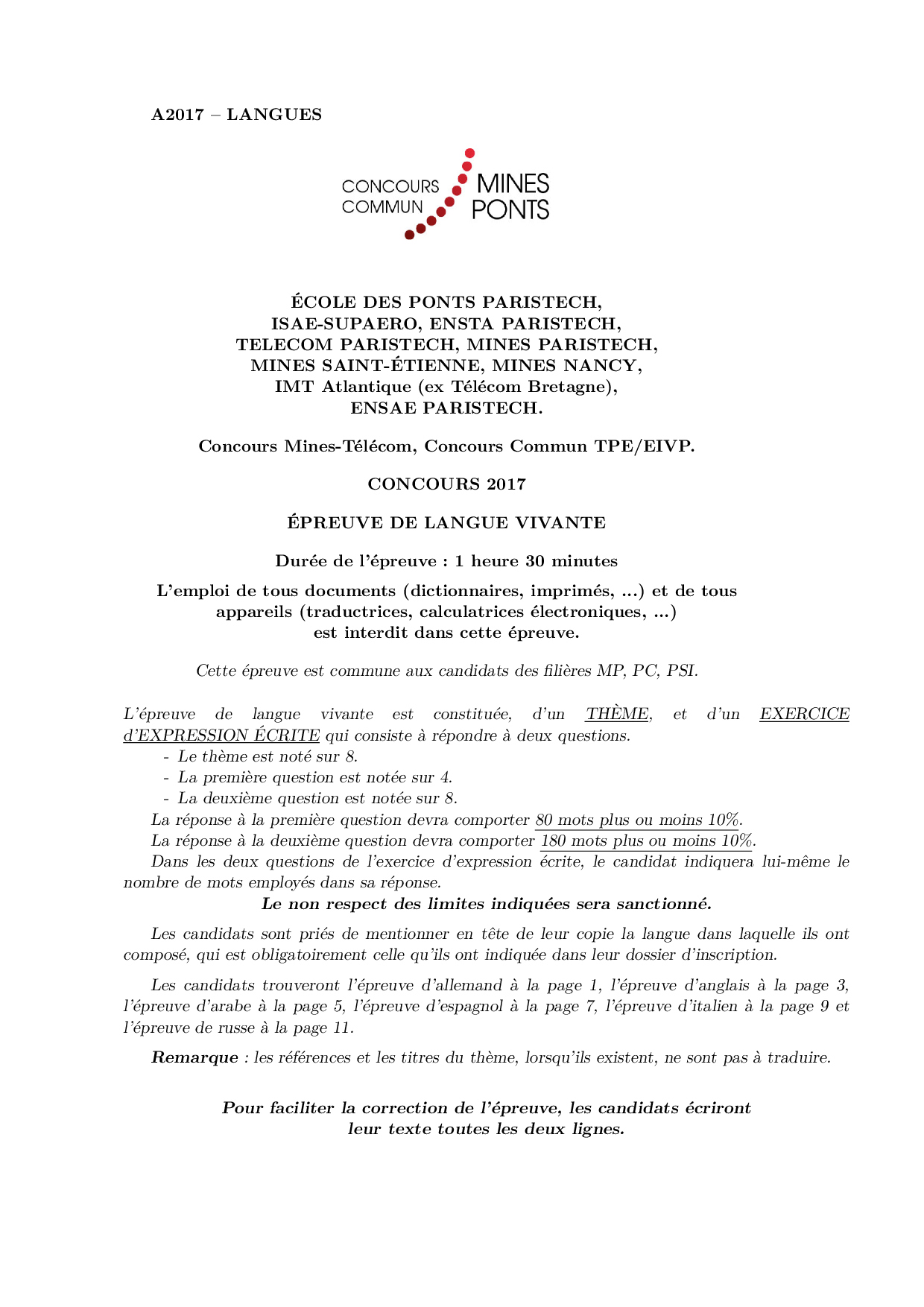 A2017 – LANGUES

CONCOURS COMMUN MINES PONTS

ÉCOLE DES PONTS PARISTECH,
ISAE-SUPAERO, ENSTA PARISTECH,
TELECOM PARISTECH, MINES PARISTECH,
MINES SAINT-ÉTIENNE, MINES NANCY,
IMT Atlantique (ex Télécom Bretagne),
ENSAE PARISTECH.

Concours Mines-Télécom, Concours Commun TPE/EIVP.

CONCOURS 2017

ÉPREUVE DE LANGUE VIVANTE

Durée de l'épreuve : 1 heure 30 minutes

L'emploi de tous documents (dictionnaires, imprimés, ...) et de tous appareils (traductrices, calculatrices électroniques, ...) est interdit dans cette épreuve.

Cette épreuve est commune aux candidats des filières MP, PC, PSI.

L'épreuve de langue vivante est constituée, d'un THÈME, et d'un EXERCICE d'EXPRESSION ÉCRITE qui consiste à répondre à deux questions.
- Le thème est noté sur 8.
- La première question est notée sur 4.
- La deuxième question est notée sur 8.
La réponse à la première question devra comporter 80 mots plus ou moins 10%.
La réponse à la deuxième question devra comporter 180 mots plus ou moins 10%.
Dans les deux questions de l'exercice d'expression écrite, le candidat indiquera lui-même le nombre de mots employés dans sa réponse.
Le non respect des limites indiquées sera sanctionné.

Les candidats sont priés de mentionner en tête de leur copie la langue dans laquelle ils ont composé, qui est obligatoirement celle qu'ils ont indiquée dans leur dossier d'inscription.

Les candidats trouveront l'épreuve d'allemand à la page 1, l'épreuve d'anglais à la page 3, l'épreuve d'arabe à la page 5, l'épreuve d'espagnol à la page 7, l'épreuve d'italien à la page 9 et l'épreuve de russe à la page 11.

Remarque : les références et les titres du thème, lorsqu'ils existent, ne sont pas à traduire.

Pour faciliter la correction de l'épreuve, les candidats écriront leur texte toutes les deux lignes.